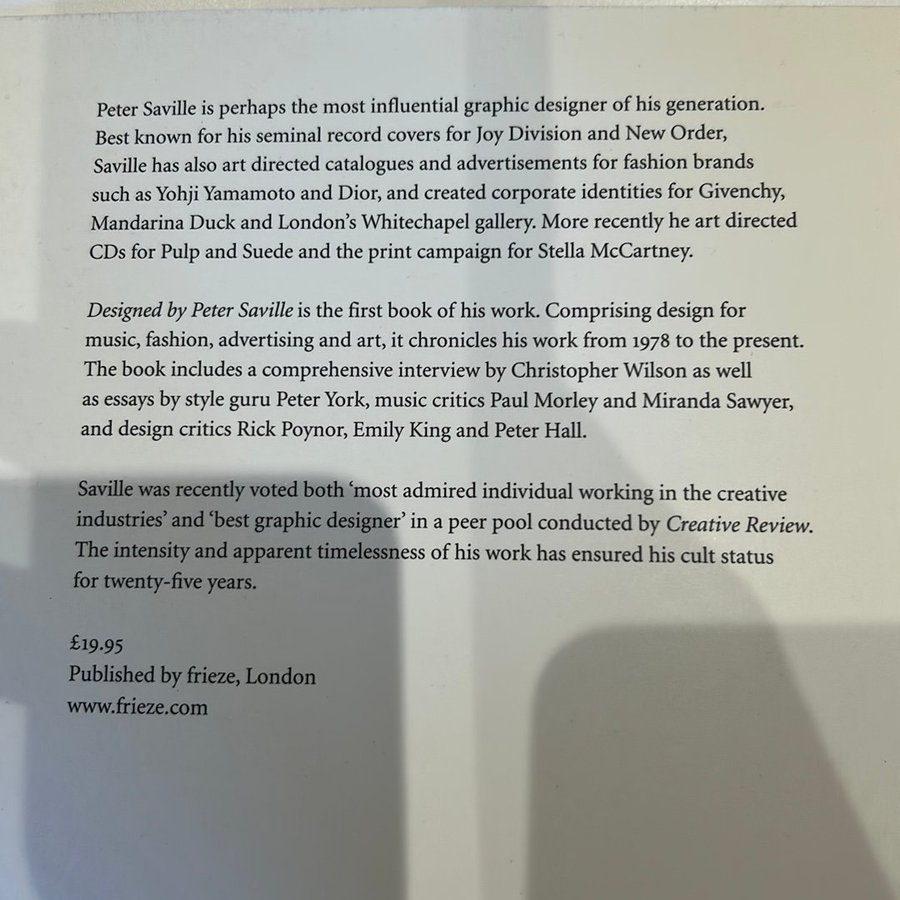 Peter Saville is perhaps the most influential graphic designer of his generation. Best known for his seminal record covers for Joy Division and New Order, Saville has also art directed catalogues and advertisements for fashion brands such as Yohji Yamamoto and Dior, and created corporate identities for Givenchy, Mandarina Duck and London's Whitechapel gallery. More recently he art directed CDs for Pulp and Suede and the print campaign for Stella McCartney.

Designed by Peter Saville is the first book of his work. Comprising design for music, fashion, advertising and art, it chronicles his work from 1978 to the present. The book includes a comprehensive interview by Christopher Wilson as well as essays by style guru Peter York, music critics Paul Morley and Miranda Sawyer, and design critics Rick Poynor, Emily King and Peter Hall.

Saville was recently voted both 'most admired individual working in the creative industries' and 'best graphic designer' in a peer pool conducted by Creative Review. The intensity and apparent timelessness of his work has ensured his cult status for twenty-five years.

£19.95
Published by frieze, London
www.frieze.com